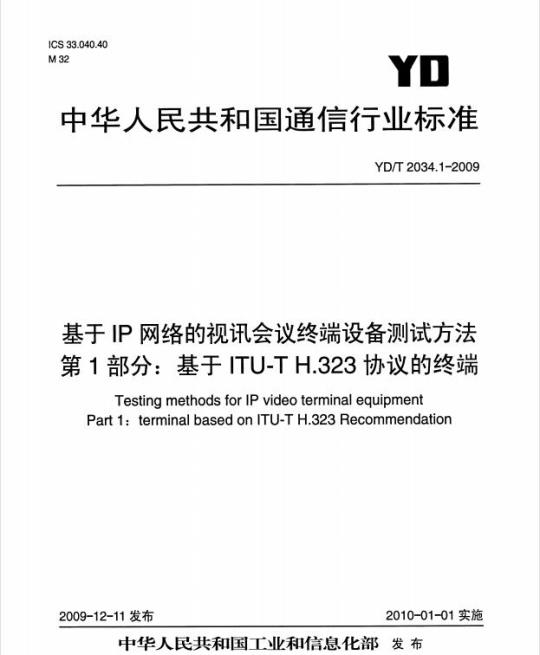 ICS 33.040.40
M 32

YD

中华人民共和国通信行业标准

YD/T 2034.1-2009

基于 IP 网络的视讯会议终端设备测试方法
第 1 部分：基于 ITU-T H.323 协议的终端

Testing methods for IP video terminal equipment
Part 1：terminal based on ITU-T H.323 Recommendation

2009-12-11 发布

2010-01-01 实施

中华人民共和国工业和信息化部 发布